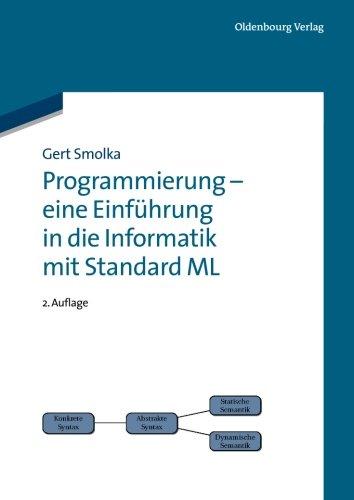 Oldenbourg Verlag

Gert Smolka

Programmierung – eine Einführung in die Informatik mit Standard ML

2. Auflage

Konkrete Syntax

Abstrakte Syntax

Statische Semantik

Dynamische Semantik